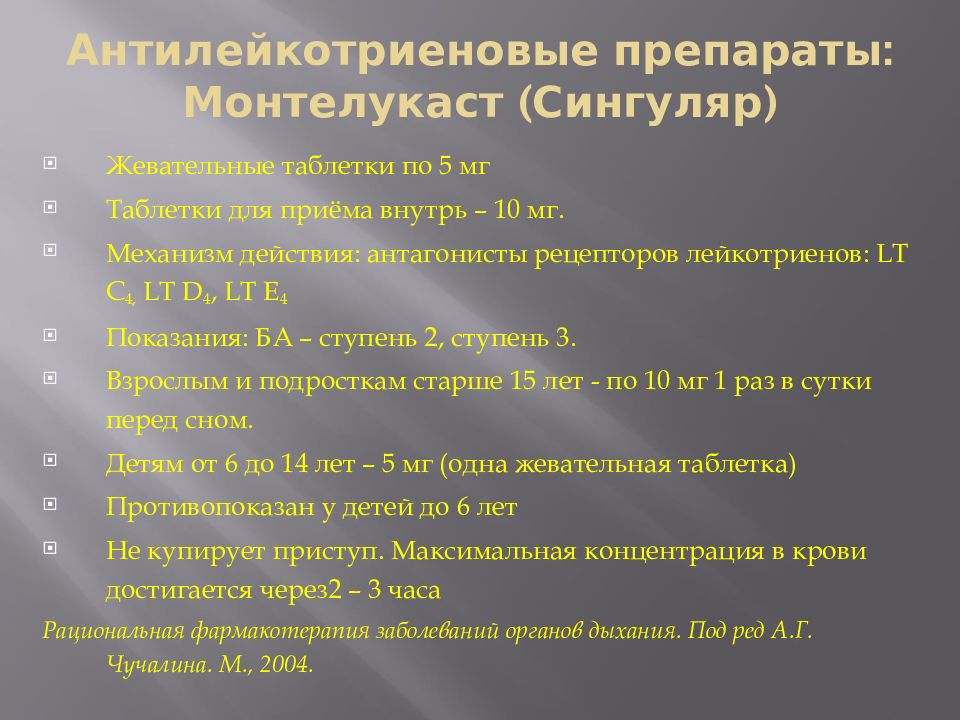 Антилейкотриеновые препараты: Монтелукаст (Сингуляр)

Жевательные таблетки по 5 мг

Таблетки для приёма внутрь – 10 мг.

Механизм действия: антагонисты рецепторов лейкотриенов: LT $C_4$, LT $D_4$, LT $E_4$

Показания: БА – ступень 2, ступень 3.

Взрослым и подросткам старше 15 лет - по 10 мг 1 раз в сутки перед сном.

Детям от 6 до 14 лет – 5 мг (одна жевательная таблетка)

Противопоказан у детей до 6 лет

Не купирует приступ. Максимальная концентрация в крови достигается через2 – 3 часа

Рациональная фармакотерапия заболеваний органов дыхания. Под ред А.Г. Чучалина. М., 2004.